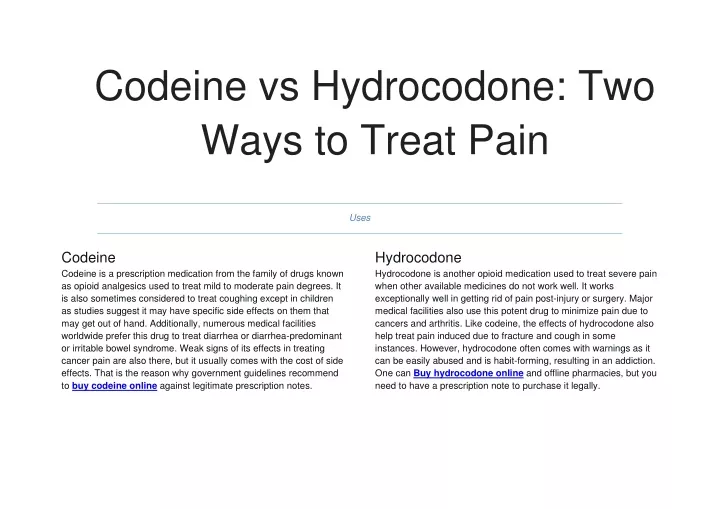 Codeine vs Hydrocodone: Two Ways to Treat Pain

Uses

Codeine

Codeine is a prescription medication from the family of drugs known as opioid analgesics used to treat mild to moderate pain degrees. It is also sometimes considered to treat coughing except in children as studies suggest it may have specific side effects on them that may get out of hand. Additionally, numerous medical facilities worldwide prefer this drug to treat diarrhea or diarrhea-predominant or irritable bowel syndrome. Weak signs of its effects in treating cancer pain are also there, but it usually comes with the cost of side effects. That is the reason why government guidelines recommend to buy codeine online against legitimate prescription notes.

Hydrocodone

Hydrocodone is another opioid medication used to treat severe pain when other available medicines do not work well. It works exceptionally well in getting rid of pain post-injury or surgery. Major medical facilities also use this potent drug to minimize pain due to cancers and arthritis. Like codeine, the effects of hydrocodone also help treat pain induced due to fracture and cough in some instances. However, hydrocodone often comes with warnings as it can be easily abused and is habit-forming, resulting in an addiction. One can Buy hydrocodone online and offline pharmacies, but you need to have a prescription note to purchase it legally.